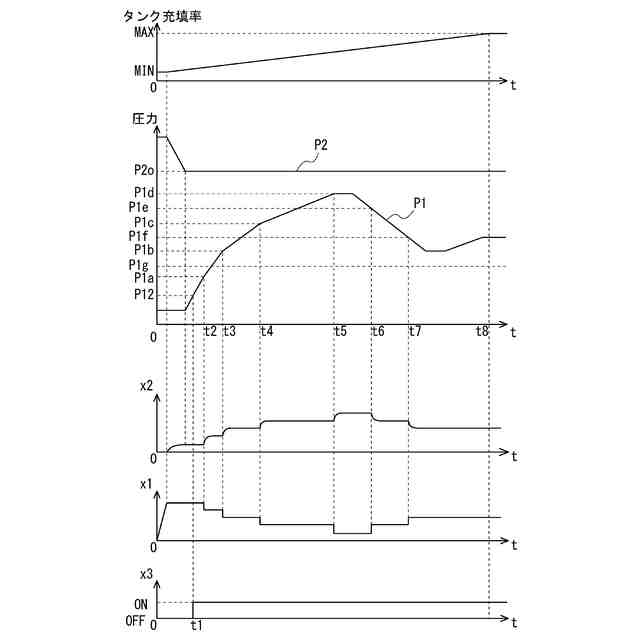 タンク充填率
MAX
MIN
0
t

圧力
P2
P2o
P1d
P1e
P1c
P1f
P1b
P1g
P1a
P12
P1
0
t2 t3 t4 t5 t6 t7 t8 t

x2
0
t

x1
0
t

x3
ON
OFF
0
t1
t